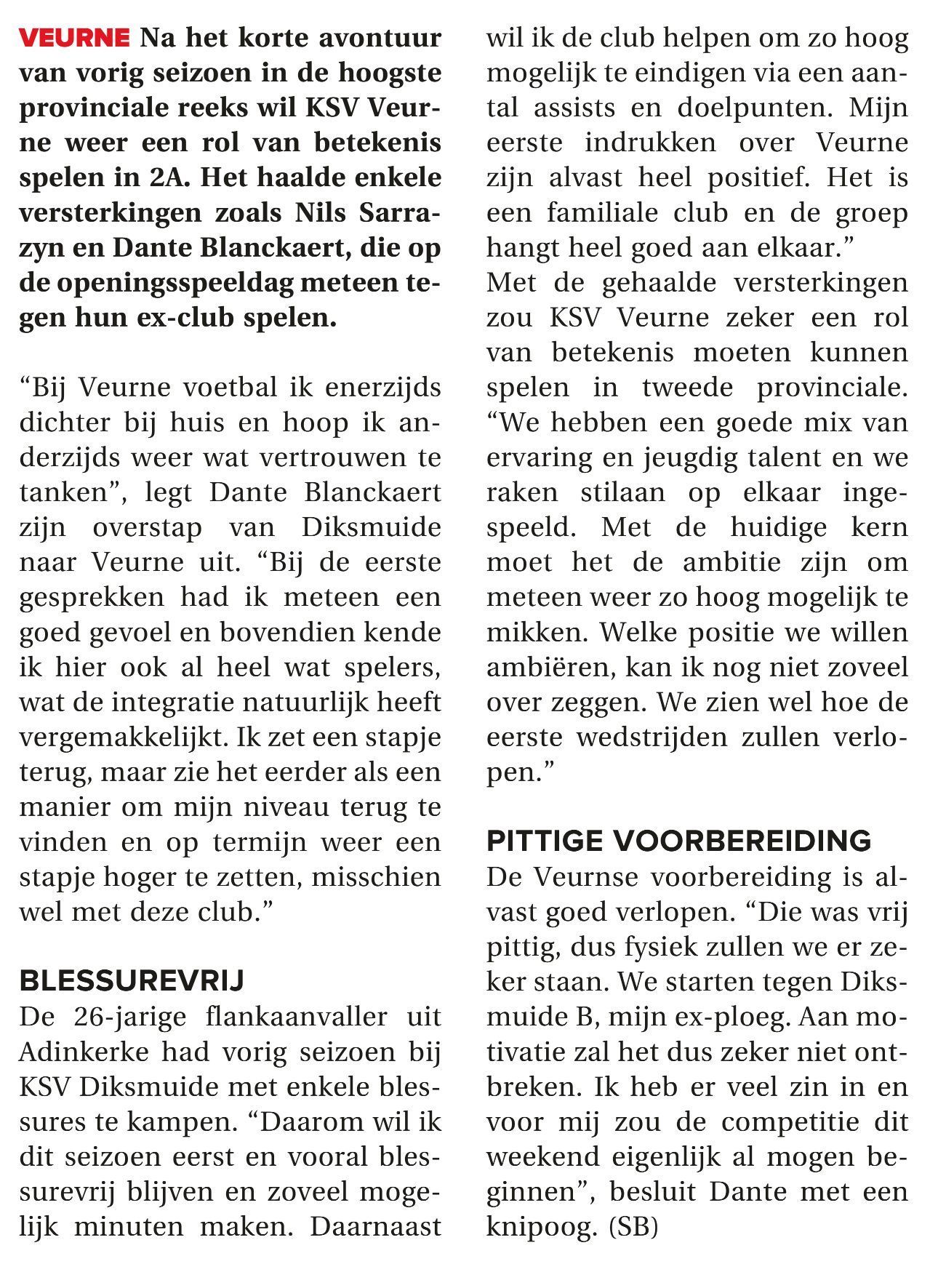 VEURNE Na het korte avontuur van vorig seizoen in de hoogste provinciale reeks wil KSV Veurne weer een rol van betekenis spelen in 2A. Het haalde enkele versterkingen zoals Nils Sarrazyn en Dante Blanckaert, die op de openingsspeeldag meteen tegen hun ex-club spelen.

“Bij Veurne voetbal ik enerzijds dichter bij huis en hoop ik anderzijds weer wat vertrouwen te tanken”, legt Dante Blanckaert zijn overstap van Diksmuide naar Veurne uit. “Bij de eerste gesprekken had ik meteen een goed gevoel en bovendien kende ik hier ook al heel wat spelers, wat de integratie natuurlijk heeft vergemakkelijkt. Ik zet een stapje terug, maar zie het eerder als een manier om mijn niveau terug te vinden en op termijn weer een stapje hoger te zetten, misschien wel met deze club.”

BLESSUREVRIJ
De 26-jarige flankaanvaller uit Adinkerke had vorig seizoen bij KSV Diksmuide met enkele blessures te kampen. “Daarom wil ik dit seizoen eerst en vooral blessurevrij blijven en zoveel mogelijk minuten maken. Daarnaast wil ik de club helpen om zo hoog mogelijk te eindigen via een aantal assists en doelpunten. Mijn eerste indrukken over Veurne zijn alvast heel positief. Het is een familiale club en de groep hangt heel goed aan elkaar.”
Met de gehaalde versterkingen zou KSV Veurne zeker een rol van betekenis moeten kunnen spelen in tweede provinciale. “We hebben een goede mix van ervaring en jeugdig talent en we raken stilaan op elkaar ingespeeld. Met de huidige kern moet het de ambitie zijn om meteen weer zo hoog mogelijk te mikken. Welke positie we willen ambiëren, kan ik nog niet zoveel over zeggen. We zien wel hoe de eerste wedstrijden zullen verlopen.”

PITTIGE VOORBEREIDING
De Veurnse voorbereiding is alvast goed verlopen. “Die was vrij pittig, dus fysiek zullen we er zeker staan. We starten tegen Diksmuide B, mijn ex-ploeg. Aan motivatie zal het dus zeker niet ontbreken. Ik heb er veel zin in en voor mij zou de competitie dit weekend eigenlijk al mogen beginnen”, besluit Dante met een knipoog. (SB)